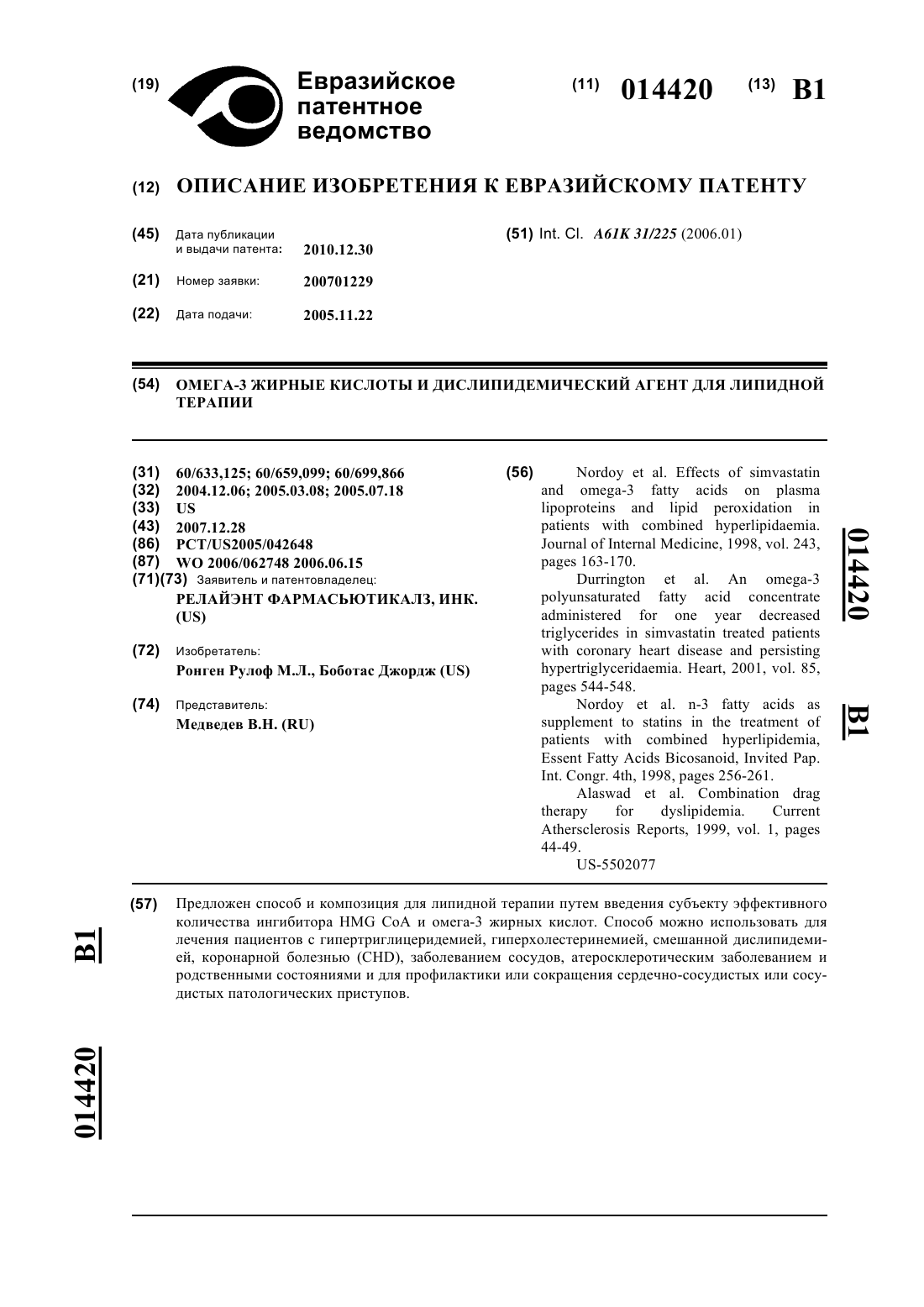 (19) Евразийское патентное ведомство

(11) 014420 (13) B1

(12) ОПИСАНИЕ ИЗОБРЕТЕНИЯ К ЕВРАЗИЙСКОМУ ПАТЕНТУ

(45) Дата публикации и выдачи патента: 2010.12.30

(21) Номер заявки: 200701229

(22) Дата подачи: 2005.11.22

(51) Int. Cl. A61K 31/225 (2006.01)

(54) ОМЕГА-3 ЖИРНЫЕ КИСЛОТЫ И ДИСЛИПИДЕМИЧЕСКИЙ АГЕНТ ДЛЯ ЛИПИДНОЙ ТЕРАПИИ

(31) 60/633,125; 60/659,099; 60/699,866
(32) 2004.12.06; 2005.03.08; 2005.07.18
(33) US
(43) 2007.12.28
(86) PCT/US2005/042648
(87) WO 2006/062748 2006.06.15
(71)(73) Заявитель и патентовладелец:
РЕЛАЙЭНТ ФАРМАСЬЮТИКАЛЗ, ИНК. (US)

(72) Изобретатель:
Ронген Рулоф М.Л., Боботас Джордж (US)

(74) Представитель:
Медведев В.Н. (RU)

(56) Nordoy et al. Effects of simvastatin and omega-3 fatty acids on plasma lipoproteins and lipid peroxidation in patients with combined hyperlipidaemia. Journal of Internal Medicine, 1998, vol. 243, pages 163-170.
Durrington et al. An omega-3 polyunsaturated fatty acid concentrate administered for one year decreased triglycerides in simvastatin treated patients with coronary heart disease and persisting hypertriglyceridaemia. Heart, 2001, vol. 85, pages 544-548.
Nordoy et al. n-3 fatty acids as supplement to statins in the treatment of patients with combined hyperlipidemia, Essent Fatty Acids Bicosanoid, Invited Pap. Int. Congr. 4th, 1998, pages 256-261.
Alaswad et al. Combination drag therapy for dyslipidemia. Current Athersclerosis Reports, 1999, vol. 1, pages 44-49.
US-5502077

014420 B1

(57) Предложен способ и композиция для липидной терапии путем введения субъекту эффективного количества ингибитора HMG CoA и омега-3 жирных кислот. Способ можно использовать для лечения пациентов с гипертриглицеридемией, гиперхолестеринемией, смешанной дислипидемией, коронарной болезнью (CHD), заболеванием сосудов, атеросклеротическим заболеванием и родственными состояниями и для профилактики или сокращения сердечно-сосудистых или сосудистых патологических приступов.

B1

014420